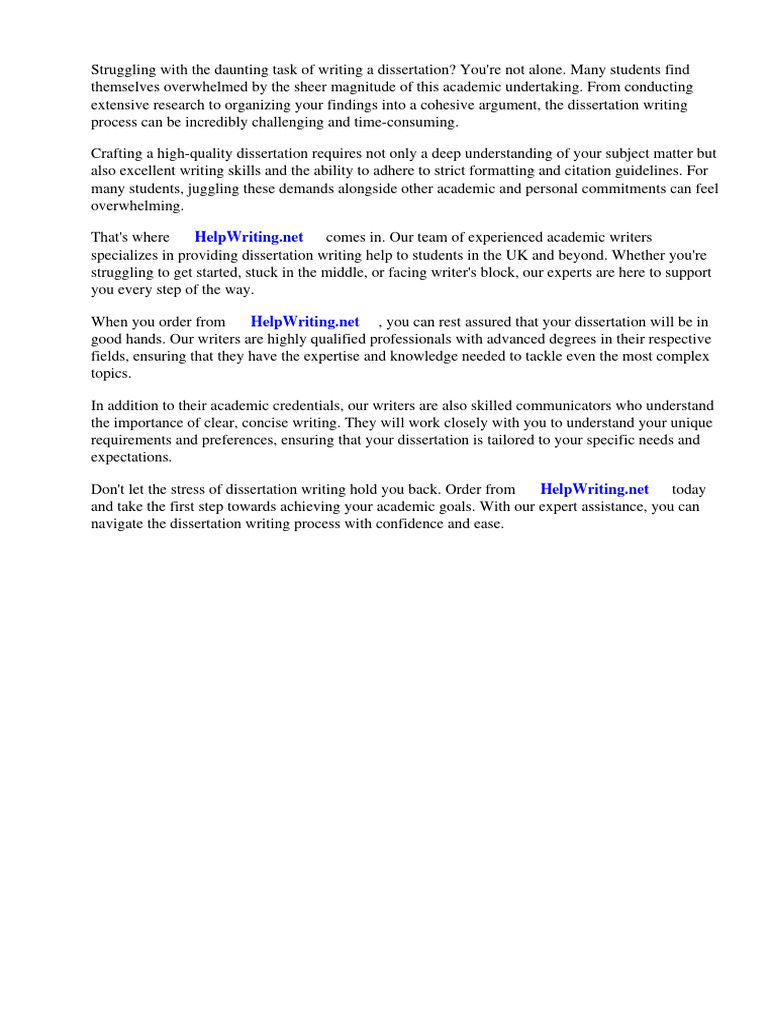 Struggling with the daunting task of writing a dissertation? You're not alone. Many students find themselves overwhelmed by the sheer magnitude of this academic undertaking. From conducting extensive research to organizing your findings into a cohesive argument, the dissertation writing process can be incredibly challenging and time-consuming.

Crafting a high-quality dissertation requires not only a deep understanding of your subject matter but also excellent writing skills and the ability to adhere to strict formatting and citation guidelines. For many students, juggling these demands alongside other academic and personal commitments can feel overwhelming.

That's where HelpWriting.net comes in. Our team of experienced academic writers specializes in providing dissertation writing help to students in the UK and beyond. Whether you're struggling to get started, stuck in the middle, or facing writer's block, our experts are here to support you every step of the way.

When you order from HelpWriting.net , you can rest assured that your dissertation will be in good hands. Our writers are highly qualified professionals with advanced degrees in their respective fields, ensuring that they have the expertise and knowledge needed to tackle even the most complex topics.

In addition to their academic credentials, our writers are also skilled communicators who understand the importance of clear, concise writing. They will work closely with you to understand your unique requirements and preferences, ensuring that your dissertation is tailored to your specific needs and expectations.

Don't let the stress of dissertation writing hold you back. Order from HelpWriting.net today and take the first step towards achieving your academic goals. With our expert assistance, you can navigate the dissertation writing process with confidence and ease.